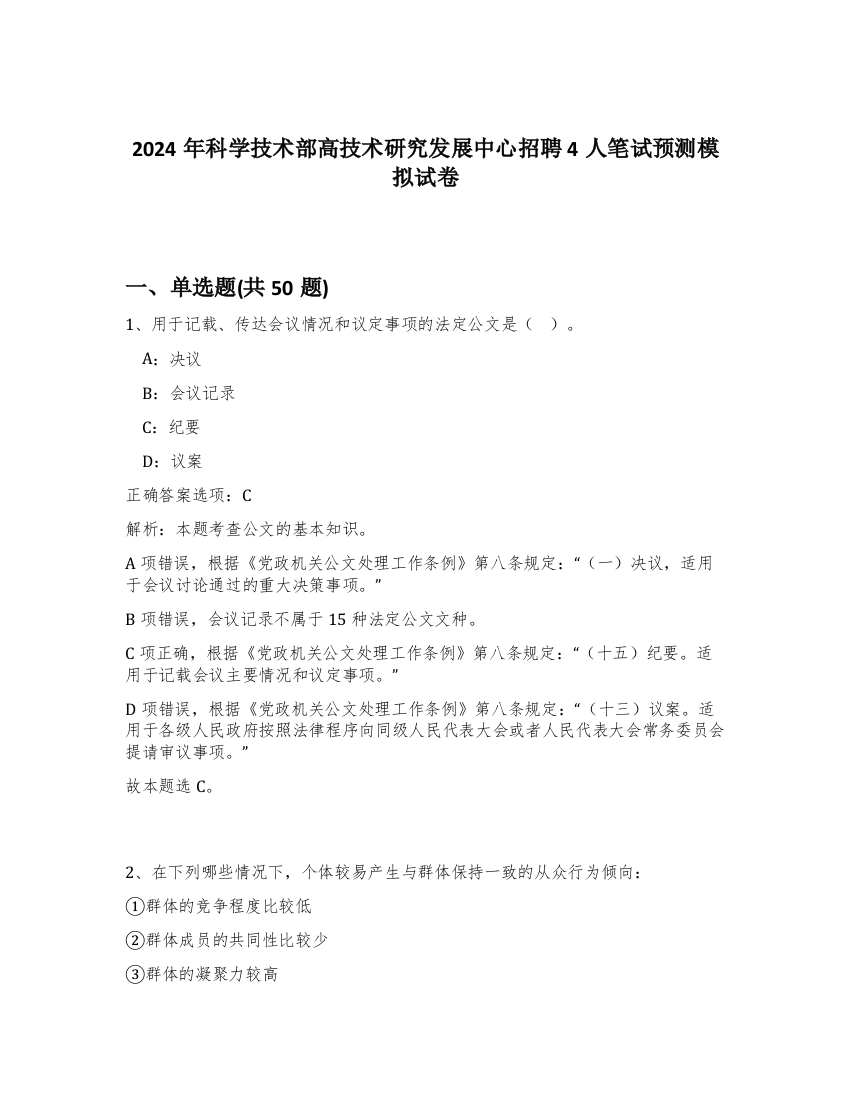 2024 年科学技术部高技术研究发展中心招聘 4 人笔试预测模拟试卷

一、单选题(共 50 题)

1、用于记载、传达会议情况和议定事项的法定公文是（ ）。

A：决议

B：会议记录

C：纪要

D：议案

正确答案选项：C

解析：本题考查公文的基本知识。

A 项错误，根据《党政机关公文处理工作条例》第八条规定：“（一）决议，适用于会议讨论通过的重大决策事项。”

B 项错误，会议记录不属于 15 种法定公文文种。

C 项正确，根据《党政机关公文处理工作条例》第八条规定：“（十五）纪要。适用于记载会议主要情况和议定事项。”

D 项错误，根据《党政机关公文处理工作条例》第八条规定：“（十三）议案。适用于各级人民政府按照法律程序向同级人民代表大会或者人民代表大会常务委员会提请审议事项。”

故本题选 C。

2、在下列哪些情况下，个体较易产生与群体保持一致的从众行为倾向：

①群体的竞争程度比较低

②群体成员的共同性比较少

③群体的凝聚力较高